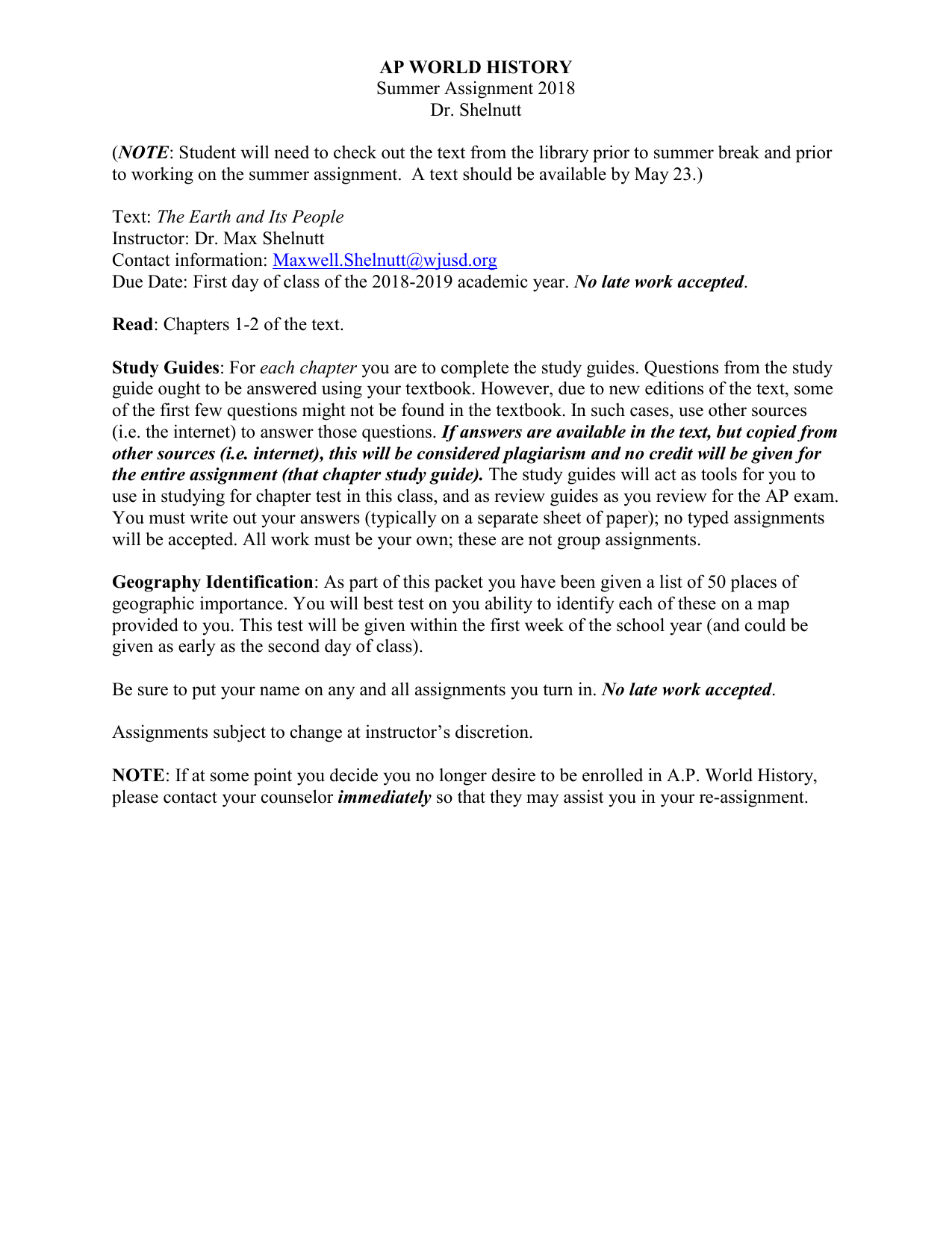 AP WORLD HISTORY
Summer Assignment 2018
Dr. Shelnutt

(NOTE: Student will need to check out the text from the library prior to summer break and prior to working on the summer assignment. A text should be available by May 23.)

Text: The Earth and Its People
Instructor: Dr. Max Shelnutt
Contact information: Maxwell.Shelnutt@wjusd.org
Due Date: First day of class of the 2018-2019 academic year. No late work accepted.

Read: Chapters 1-2 of the text.

Study Guides: For each chapter you are to complete the study guides. Questions from the study guide ought to be answered using your textbook. However, due to new editions of the text, some of the first few questions might not be found in the textbook. In such cases, use other sources (i.e. the internet) to answer those questions. If answers are available in the text, but copied from other sources (i.e. internet), this will be considered plagiarism and no credit will be given for the entire assignment (that chapter study guide). The study guides will act as tools for you to use in studying for chapter test in this class, and as review guides as you review for the AP exam. You must write out your answers (typically on a separate sheet of paper); no typed assignments will be accepted. All work must be your own; these are not group assignments.

Geography Identification: As part of this packet you have been given a list of 50 places of geographic importance. You will best test on you ability to identify each of these on a map provided to you. This test will be given within the first week of the school year (and could be given as early as the second day of class).

Be sure to put your name on any and all assignments you turn in. No late work accepted.

Assignments subject to change at instructor's discretion.

NOTE: If at some point you decide you no longer desire to be enrolled in A.P. World History, please contact your counselor immediately so that they may assist you in your re-assignment.